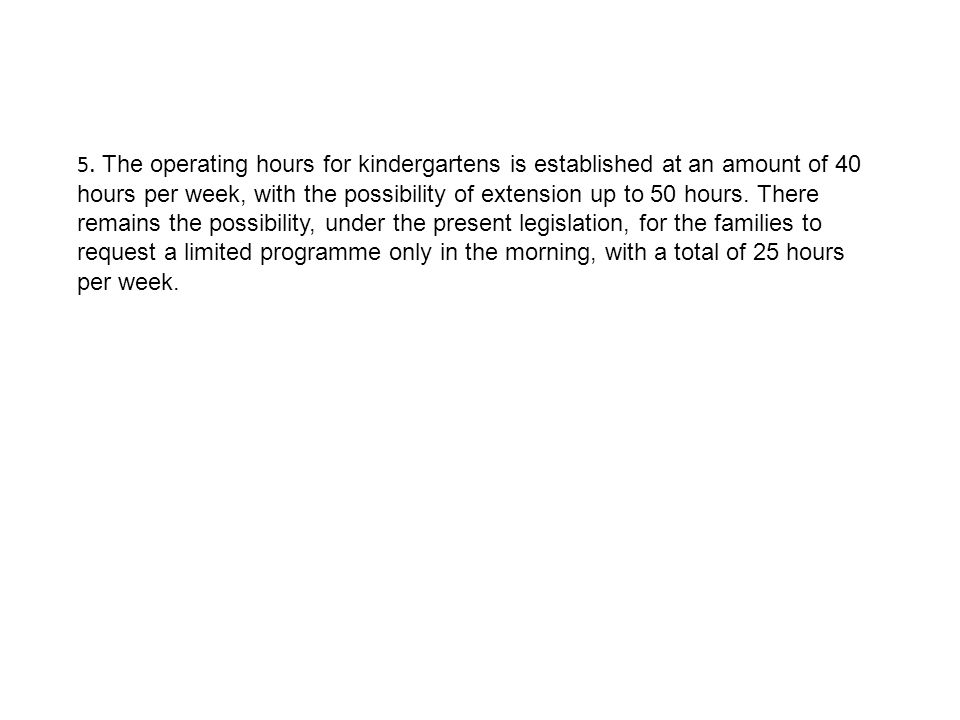 5. The operating hours for kindergartens is established at an amount of 40 hours per week, with the possibility of extension up to 50 hours. There remains the possibility, under the present legislation, for the families to request a limited programme only in the morning, with a total of 25 hours per week.